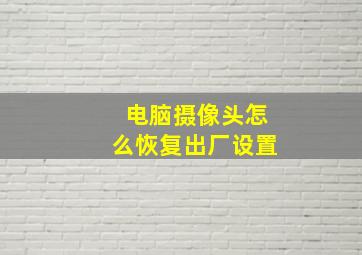 电脑摄像头怎么恢复出厂设置